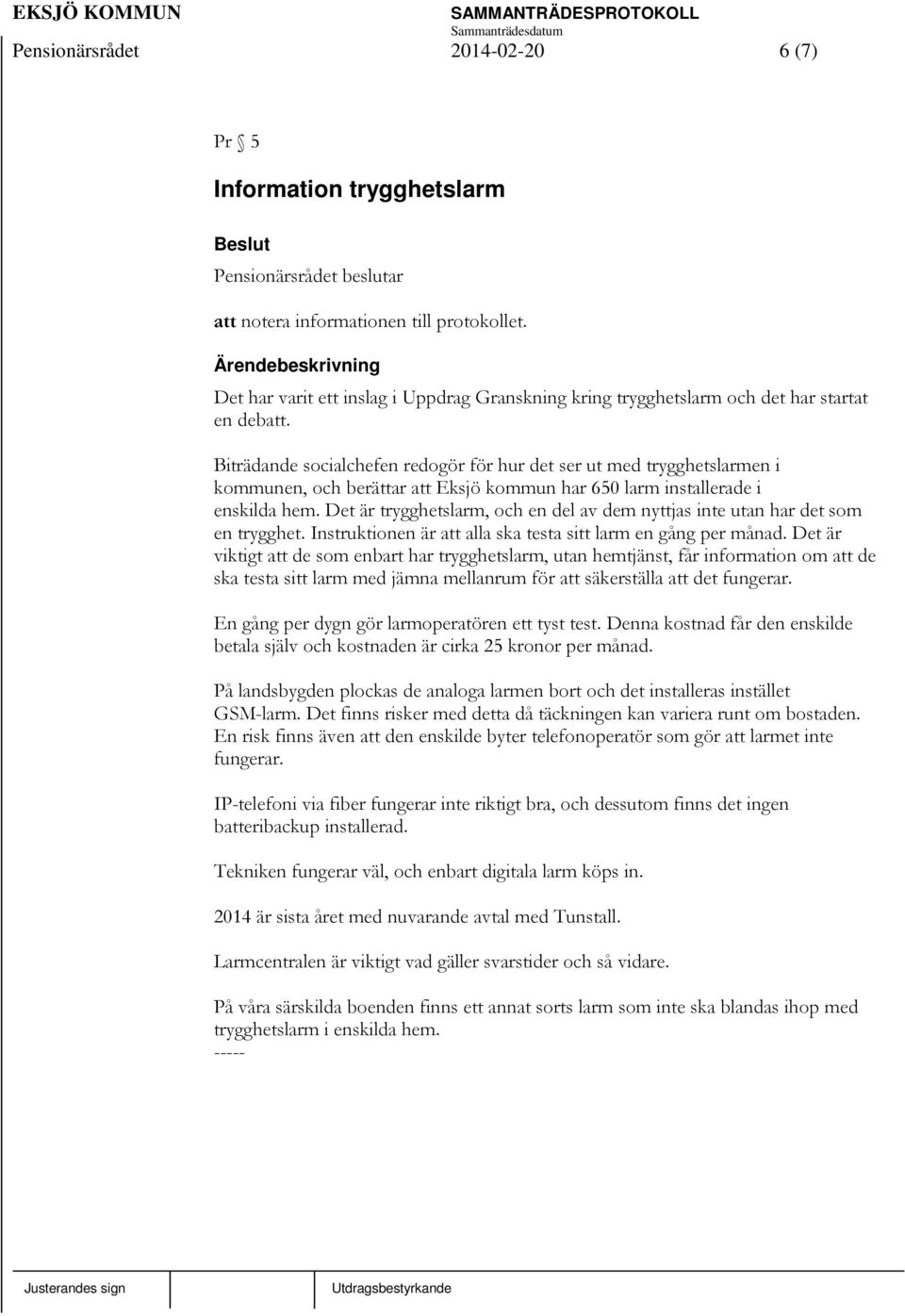 EKSJÖ KOMMUN
SAMMANTRÄDESPROTOKOLL
Sammanträdesdatum
Pensionärsrådet 2014-02-20 6 (7)

Pr § 5

Information trygghetslarm

Beslut
Pensionärsrådet beslutar

att notera informationen till protokollet.

Ärendebeskrivning
Det har varit ett inslag i Uppdrag Granskning kring trygghetslarm och det har startat en debatt.

Biträdande socialchefen redogör för hur det ser ut med trygghetslarmen i kommunen, och berättar att Eksjö kommun har 650 larm installerade i enskilda hem. Det är trygghetslarm, och en del av dem nyttjas inte utan har det som en trygghet. Instruktionen är att alla ska testa sitt larm en gång per månad. Det är viktigt att de som enbart har trygghetslarm, utan hemtjänst, får information om att de ska testa sitt larm med jämna mellanrum för att säkerställa att det fungerar.

En gång per dygn gör larmoperatören ett tyst test. Denna kostnad får den enskilde betala själv och kostnaden är cirka 25 kronor per månad.

På landsbygden plockas de analoga larmen bort och det installeras istället GSM-larm. Det finns risker med detta då täckningen kan variera runt om bostaden. En risk finns även att den enskilde byter telefonoperatör som gör att larmet inte fungerar.

IP-telefoni via fiber fungerar inte riktigt bra, och dessutom finns det ingen batteribackup installerad.

Tekniken fungerar väl, och enbart digitala larm köps in.

2014 är sista året med nuvarande avtal med Tunstall.

Larmcentralen är viktigt vad gäller svarstider och så vidare.

På våra särskilda boenden finns ett annat sorts larm som inte ska blandas ihop med trygghetslarm i enskilda hem.
-----

Justerandes sign
Utdragsbestyrkande